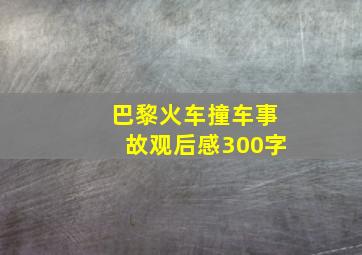 巴黎火车撞车事故观后感300字